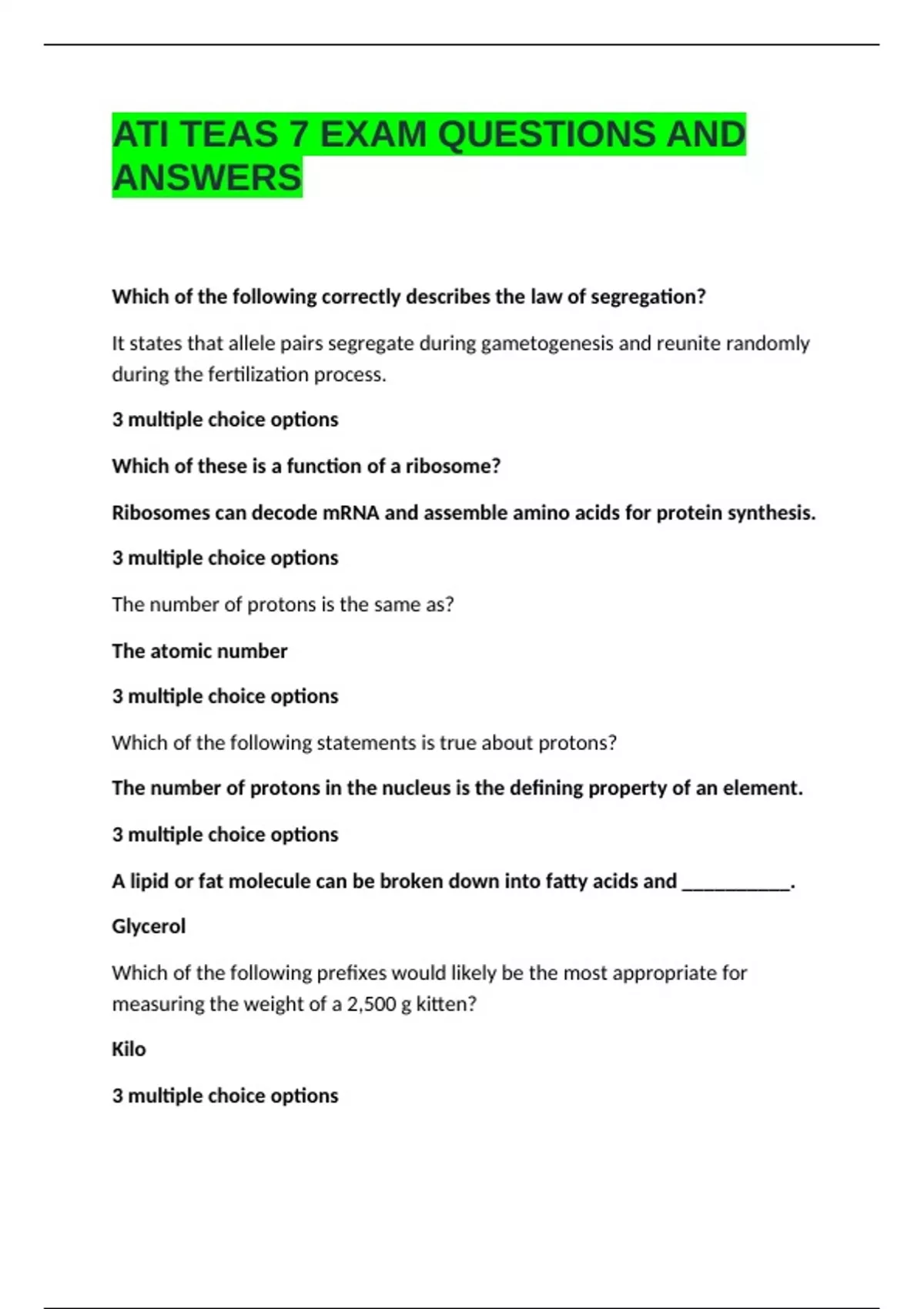 ATI TEAS 7 EXAM QUESTIONS AND ANSWERS

Which of the following correctly describes the law of segregation?

It states that allele pairs segregate during gametogenesis and reunite randomly during the fertilization process.

3 multiple choice options

Which of these is a function of a ribosome?

Ribosomes can decode mRNA and assemble amino acids for protein synthesis.

3 multiple choice options

The number of protons is the same as?

The atomic number

3 multiple choice options

Which of the following statements is true about protons?

The number of protons in the nucleus is the defining property of an element.

3 multiple choice options

A lipid or fat molecule can be broken down into fatty acids and ___________.

Glycerol

Which of the following prefixes would likely be the most appropriate for measuring the weight of a 2,500 g kitten?

Kilo

3 multiple choice options